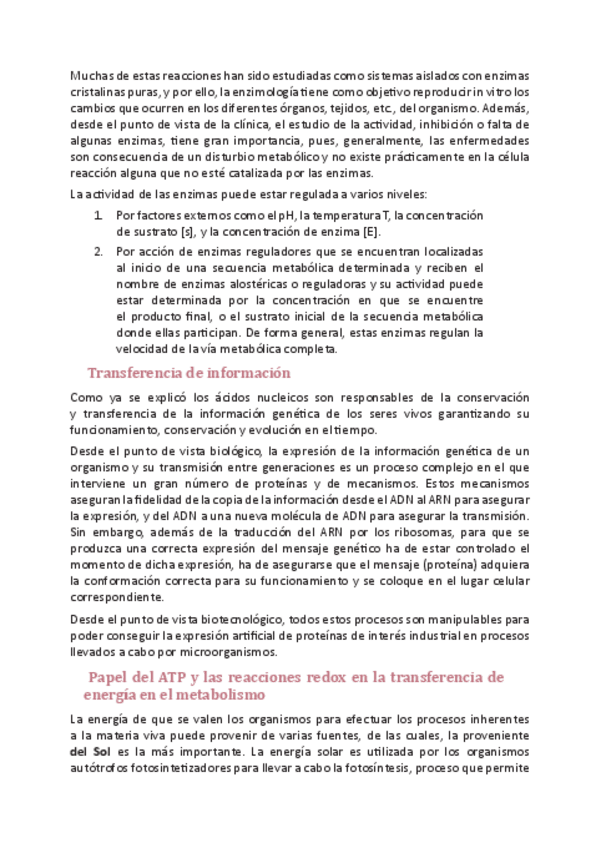 Muchas de estas reacciones han sido estudiadas como sistemas aislados con enzimas cristalinas puras, y por ello, la enzimología tiene como objetivo reproducir in vitro los cambios que ocurren en los diferentes órganos, tejidos, etc., del organismo. Además, desde el punto de vista de la clínica, el estudio de la actividad, inhibición o falta de algunas enzimas, tiene gran importancia, pues, generalmente, las enfermedades son consecuencia de un disturbio metabólico y no existe prácticamente en la célula reacción alguna que no esté catalizada por las enzimas.

La actividad de las enzimas puede estar regulada a varios niveles:

1. Por factores externos como el pH, la temperatura T, la concentración de sustrato [s], y la concentración de enzima [E].
2. Por acción de enzimas reguladores que se encuentran localizadas al inicio de una secuencia metabólica determinada y reciben el nombre de enzimas alostéricas o reguladoras y su actividad puede estar determinada por la concentración en que se encuentre el producto final, o el sustrato inicial de la secuencia metabólica donde ellas participan. De forma general, estas enzimas regulan la velocidad de la vía metabólica completa.

Transferencia de información

Como ya se explicó los ácidos nucleicos son responsables de la conservación y transferencia de la información genética de los seres vivos garantizando su funcionamiento, conservación y evolución en el tiempo.

Desde el punto de vista biológico, la expresión de la información genética de un organismo y su transmisión entre generaciones es un proceso complejo en el que interviene un gran número de proteínas y de mecanismos. Estos mecanismos aseguran la fidelidad de la copia de la información desde el ADN al ARN para asegurar la expresión, y del ADN a una nueva molécula de ADN para asegurar la transmisión. Sin embargo, además de la traducción del ARN por los ribosomas, para que se produzca una correcta expresión del mensaje genético ha de estar controlado el momento de dicha expresión, ha de asegurarse que el mensaje (proteína) adquiera la conformación correcta para su funcionamiento y se coloque en el lugar celular correspondiente.

Desde el punto de vista biotecnológico, todos estos procesos son manipulables para poder conseguir la expresión artificial de proteínas de interés industrial en procesos llevados a cabo por microorganismos.

Papel del ATP y las reacciones redox en la transferencia de energía en el metabolismo

La energía de que se valen los organismos para efectuar los procesos inherentes a la materia viva puede provenir de varias fuentes, de las cuales, la proveniente del Sol es la más importante. La energía solar es utilizada por los organismos autótrofos fotosintetizadores para llevar a cabo la fotosíntesis, proceso que permite